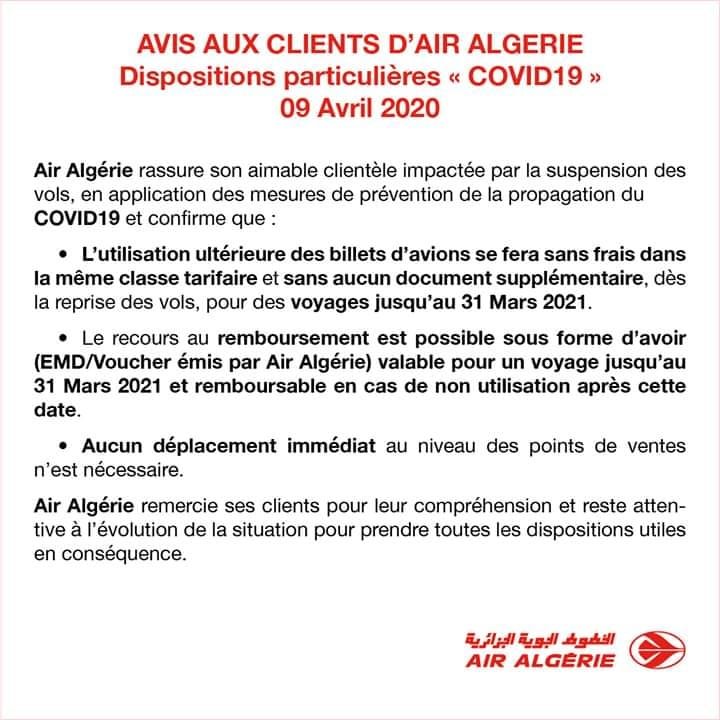 AVIS AUX CLIENTS D'AIR ALGERIE
Dispositions particulières « COVID19 »
09 Avril 2020

Air Algérie rassure son aimable clientèle impactée par la suspension des vols, en application des mesures de prévention de la propagation du COVID19 et confirme que :

• L'utilisation ultérieure des billets d'avions se fera sans frais dans la même classe tarifaire et sans aucun document supplémentaire, dès la reprise des vols, pour des voyages jusqu'au 31 Mars 2021.

• Le recours au remboursement est possible sous forme d'avoir (EMD/Voucher émis par Air Algérie) valable pour un voyage jusqu'au 31 Mars 2021 et remboursable en cas de non utilisation après cette date.

• Aucun déplacement immédiat au niveau des points de ventes n'est nécessaire.

Air Algérie remercie ses clients pour leur compréhension et reste attentive à l'évolution de la situation pour prendre toutes les dispositions utiles en conséquence.

الخطوط الجوية الجزائرية
AIR ALGÉRIE